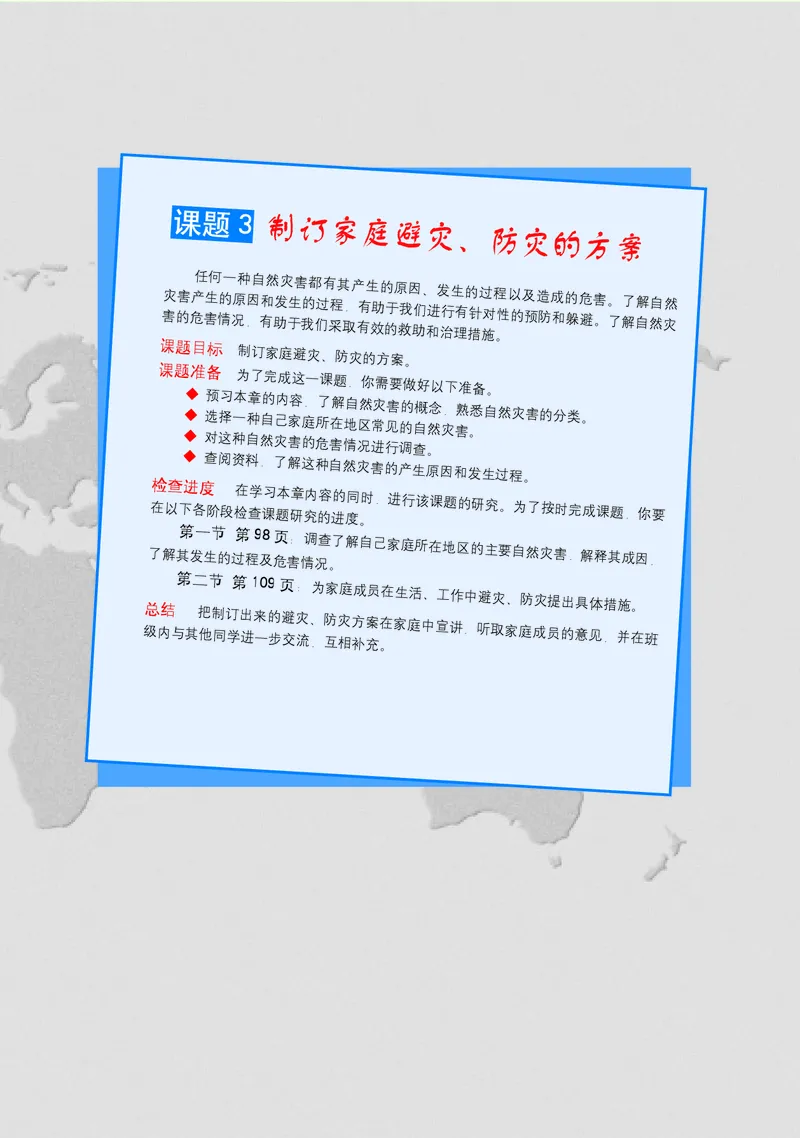 课题 3 制订家庭避灾、防灾的方案

任何一种自然灾害都有其产生的原因、发生的过程以及造成的危害。了解自然灾害产生的原因和发生的过程，有助于我们进行有针对性的预防和躲避。了解自然灾害的危害情况，有助于我们采取有效的救助和治理措施。

课题目标　制订家庭避灾、防灾的方案。

课题准备　为了完成这一课题，你需要做好以下准备。

◆ 预习本章的内容，了解自然灾害的概念，熟悉自然灾害的分类。
◆ 选择一种自己家庭所在地区常见的自然灾害。
◆ 对这种自然灾害的危害情况进行调查。
◆ 查阅资料，了解这种自然灾害的产生原因和发生过程。

检查进度　在学习本章内容的同时，进行该课题的研究。为了按时完成课题，你要在以下各阶段检查课题研究的进度。

第一节 第 98 页：调查了解自己家庭所在地区的主要自然灾害，解释其成因，了解其发生的过程及危害情况。

第二节 第 109 页：为家庭成员在生活、工作中避灾、防灾提出具体措施。

总结　把制订出来的避灾、防灾方案在家庭中宣讲，听取家庭成员的意见，并在班级内与其他同学进一步交流，互相补充。